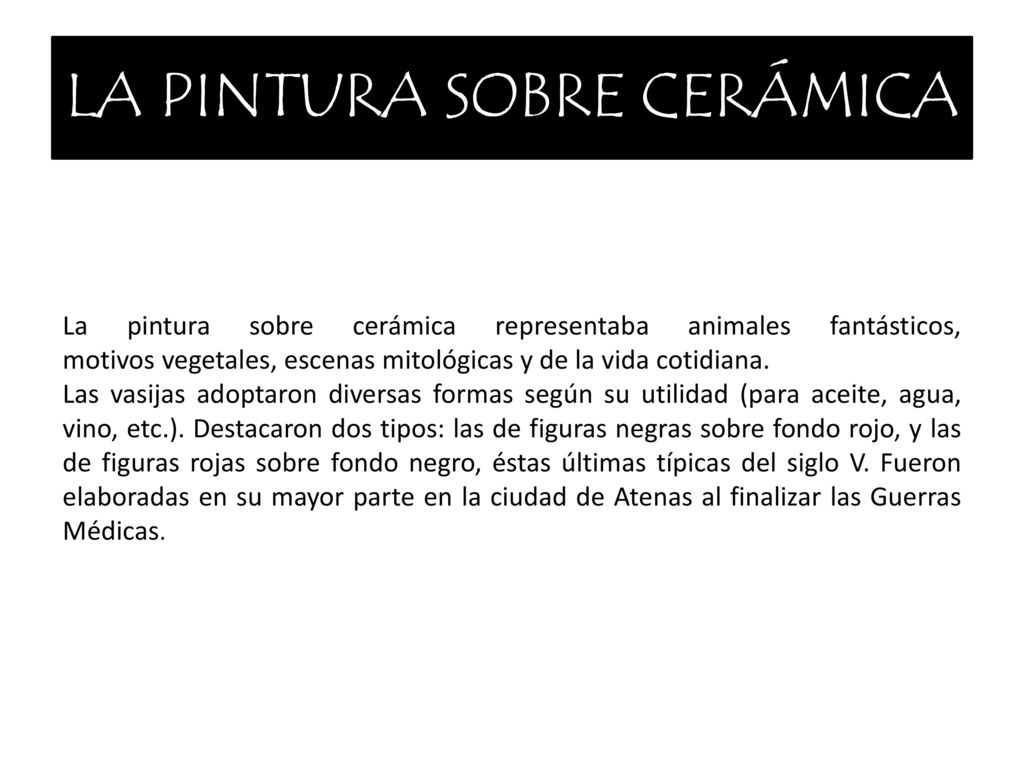 LA PINTURA SOBRE CERÁMICA

La pintura sobre cerámica representaba animales fantásticos, motivos vegetales, escenas mitológicas y de la vida cotidiana.
Las vasijas adoptaron diversas formas según su utilidad (para aceite, agua, vino, etc.). Destacaron dos tipos: las de figuras negras sobre fondo rojo, y las de figuras rojas sobre fondo negro, éstas últimas típicas del siglo V. Fueron elaboradas en su mayor parte en la ciudad de Atenas al finalizar las Guerras Médicas.